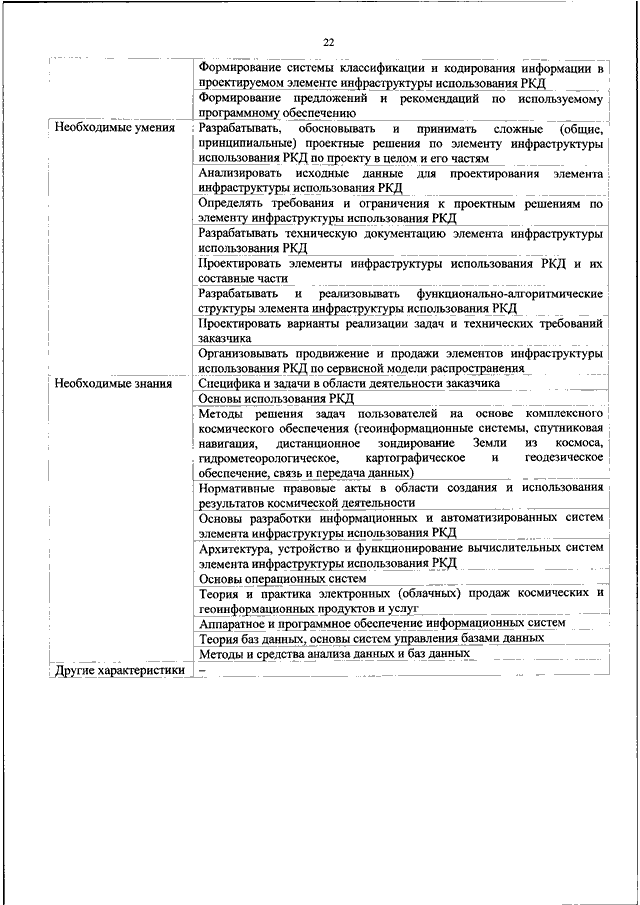 22

| | |
|---|---|
| | Формирование системы классификации и кодирования информации в проектируемом элементе инфраструктуры использования РКД |
| | Формирование предложений и рекомендаций по используемому программному обеспечению |
| Необходимые умения | Разрабатывать, обосновывать и принимать сложные (общие, принципиальные) проектные решения по элементу инфраструктуры использования РКД по проекту в целом и его частям |
| | Анализировать исходные данные для проектирования элемента инфраструктуры использования РКД |
| | Определять требования и ограничения к проектным решениям по элементу инфраструктуры использования РКД |
| | Разрабатывать техническую документацию элемента инфраструктуры использования РКД |
| | Проектировать элементы инфраструктуры использования РКД и их составные части |
| | Разрабатывать и реализовывать функционально-алгоритмические структуры элемента инфраструктуры использования РКД |
| | Проектировать варианты реализации задач и технических требований заказчика |
| | Организовывать продвижение и продажи элементов инфраструктуры использования РКД по сервисной модели распространения |
| Необходимые знания | Специфика и задачи в области деятельности заказчика |
| | Основы использования РКД |
| | Методы решения задач пользователей на основе комплексного космического обеспечения (геоинформационные системы, спутниковая навигация, дистанционное зондирование Земли из космоса, гидрометеорологическое, картографическое и геодезическое обеспечение, связь и передача данных) |
| | Нормативные правовые акты в области создания и использования результатов космической деятельности |
| | Основы разработки информационных и автоматизированных систем элемента инфраструктуры использования РКД |
| | Архитектура, устройство и функционирование вычислительных систем элемента инфраструктуры использования РКД |
| | Основы операционных систем |
| | Теория и практика электронных (облачных) продаж космических и геоинформационных продуктов и услуг |
| | Аппаратное и программное обеспечение информационных систем |
| | Теория баз данных, основы систем управления базами данных |
| | Методы и средства анализа данных и баз данных |
| Другие характеристики | – |